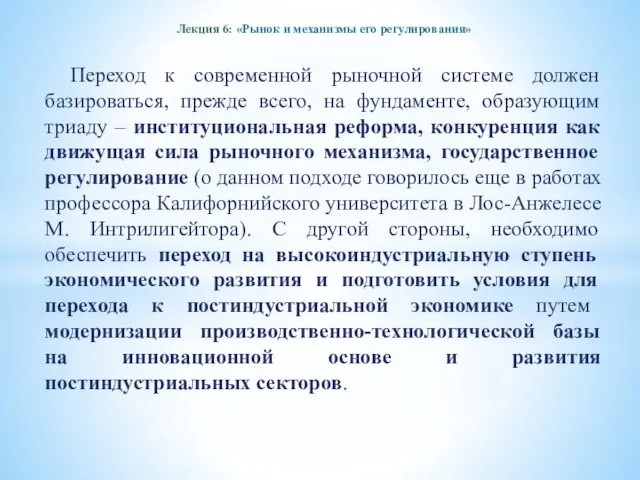 Лекция 6: «Рынок и механизмы его регулирования»

Переход к современной рыночной системе должен базироваться, прежде всего, на фундаменте, образующим триаду – институциональная реформа, конкуренция как движущая сила рыночного механизма, государственное регулирование (о данном подходе говорилось еще в работах профессора Калифорнийского университета в Лос-Анжелесе М. Интрилигейтора). С другой стороны, необходимо обеспечить переход на высокоиндустриальную ступень экономического развития и подготовить условия для перехода к постиндустриальной экономике путем модернизации производственно-технологической базы на инновационной основе и развития постиндустриальных секторов.